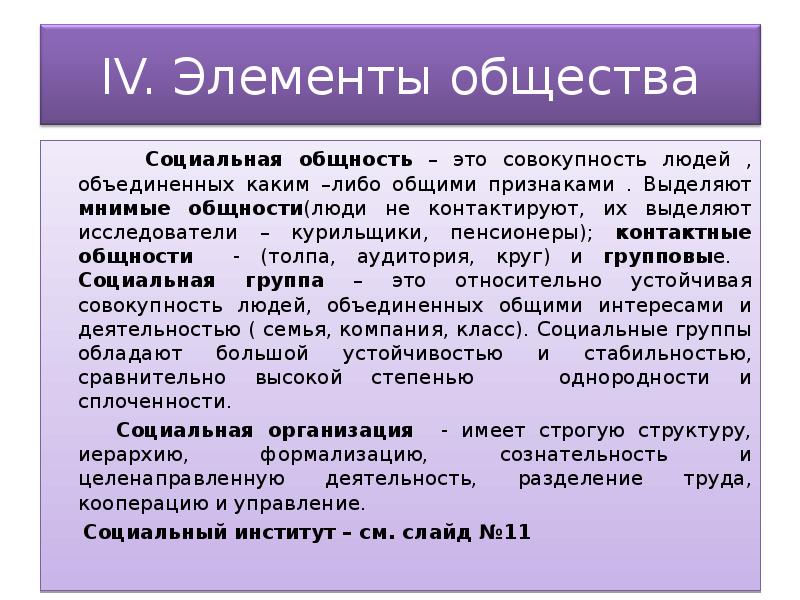 IV. Элементы общества

Социальная общность – это совокупность людей , объединенных каким –либо общими признаками . Выделяют мнимые общности(люди не контактируют, их выделяют исследователи – курильщики, пенсионеры); контактные общности - (толпа, аудитория, круг) и групповые. Социальная группа – это относительно устойчивая совокупность людей, объединенных общими интересами и деятельностью ( семья, компания, класс). Социальные группы обладают большой устойчивостью и стабильностью, сравнительно высокой степенью однородности и сплоченности.

Социальная организация - имеет строгую структуру, иерархию, формализацию, сознательность и целенаправленную деятельность, разделение труда, кооперацию и управление.

Социальный институт – см. слайд №11